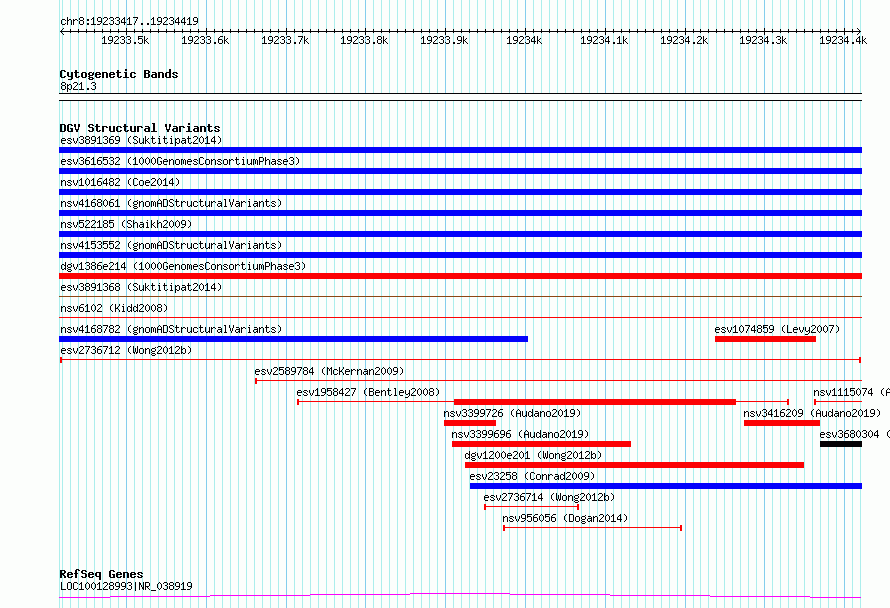 chr8:19233417..19234419

19233.5k 19233.6k 19233.7k 19233.8k 19233.9k 19234k 19234.1k 19234.2k 19234.3k 19234.4k

Cytogenetic Bands
8p21.3

DGV Structural Variants
esv3891369 (Suktitipat2014)
esv3616532 (1000GenomesConsortiumPhase3)
nsv1016482 (Coe2014)
nsv4168061 (gnomADStructuralVariants)
nsv522185 (Shaikh2009)
nsv4153552 (gnomADStructuralVariants)
dgv1386e214 (1000GenomesConsortiumPhase3)
esv3891368 (Suktitipat2014)
nsv6102 (Kidd2008)
nsv4168782 (gnomADStructuralVariants)
esv1074859 (Levy2007)
esv2736712 (Wong2012b)
esv2589784 (McKernan2009)
esv1958427 (Bentley2008)
nsv1115074 (A
nsv3399726 (Audano2019)
nsv3416209 (Audano2019)
nsv3399696 (Audano2019)
esv3680304 (
dgv1200e201 (Wong2012b)
esv23258 (Conrad2009)
esv2736714 (Wong2012b)
nsv956056 (Dogan2014)

RefSeq Genes
LOC100128993|NR_038919